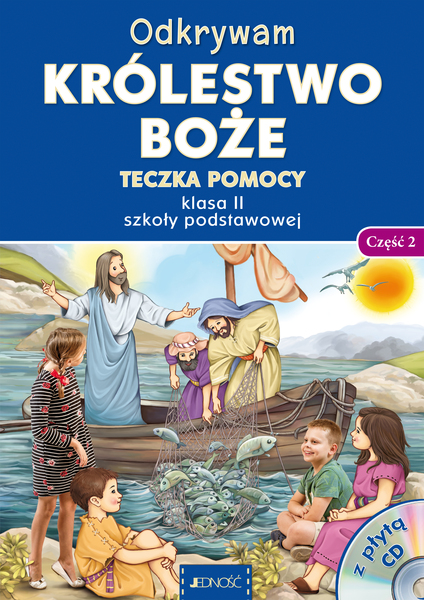 Odkrywam
KRÓLESTWO BOŻE
TECZKA POMOCY
klasa II
szkoły podstawowej

Część 2

z płytą CD

JEDNOŚĆ